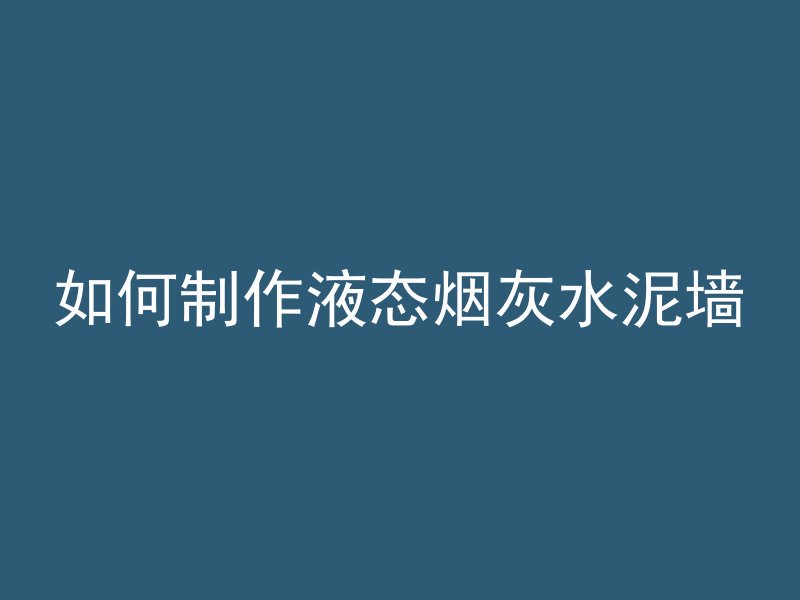 如何制作液态烟灰水泥墙